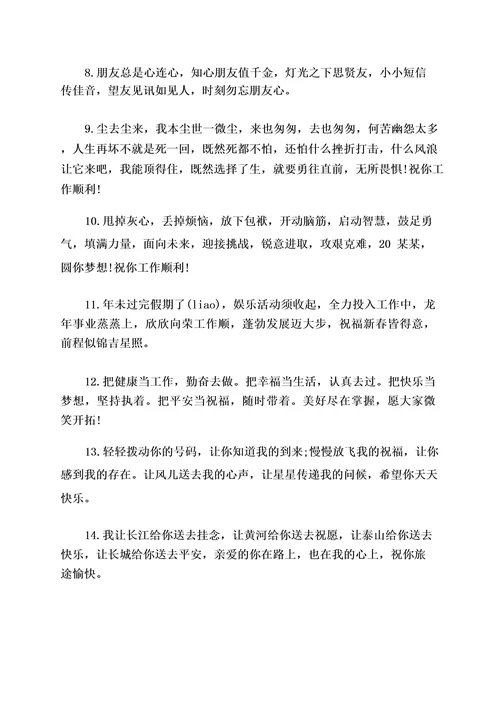 8.朋友总是心连心，知心朋友值千金，灯光之下思贤友，小小短信传佳音，望友见讯如见人，时刻勿忘朋友心。

9.尘去尘来，我本尘世一微尘，来也匆匆，去也匆匆，何苦幽怨太多，人生再坏不就是死一回，既然死都不怕，还怕什么挫折打击，什么风浪让它来吧，我能顶得住，既然选择了生，就要勇往直前，无所畏惧!祝你工作顺利!

10.甩掉灰心，丢掉烦恼，放下包袱，开动脑筋，启动智慧，鼓足勇气，填满力量，面向未来，迎接挑战，锐意进取，攻艰克难，20 某某，圆你梦想!祝你工作顺利!

11.年未过完假期了(liao)，娱乐活动须收起，全力投入工作中，龙年事业蒸蒸上，欣欣向荣工作顺，蓬勃发展迈大步，祝福新春皆得意，前程似锦吉星照。

12.把健康当工作，勤奋去做。把幸福当生活，认真去过。把快乐当梦想，坚持执着。把平安当祝福，随时带着。美好尽在掌握，愿大家微笑开拓!

13.轻轻拨动你的号码，让你知道我的到来;慢慢放飞我的祝福，让你感到我的存在。让风儿送去我的心声，让星星传递我的问候，希望你天天快乐。

14.我让长江给你送去挂念，让黄河给你送去祝愿，让泰山给你送去快乐，让长城给你送去平安，亲爱的你在路上，也在我的心上，祝你旅途愉快。